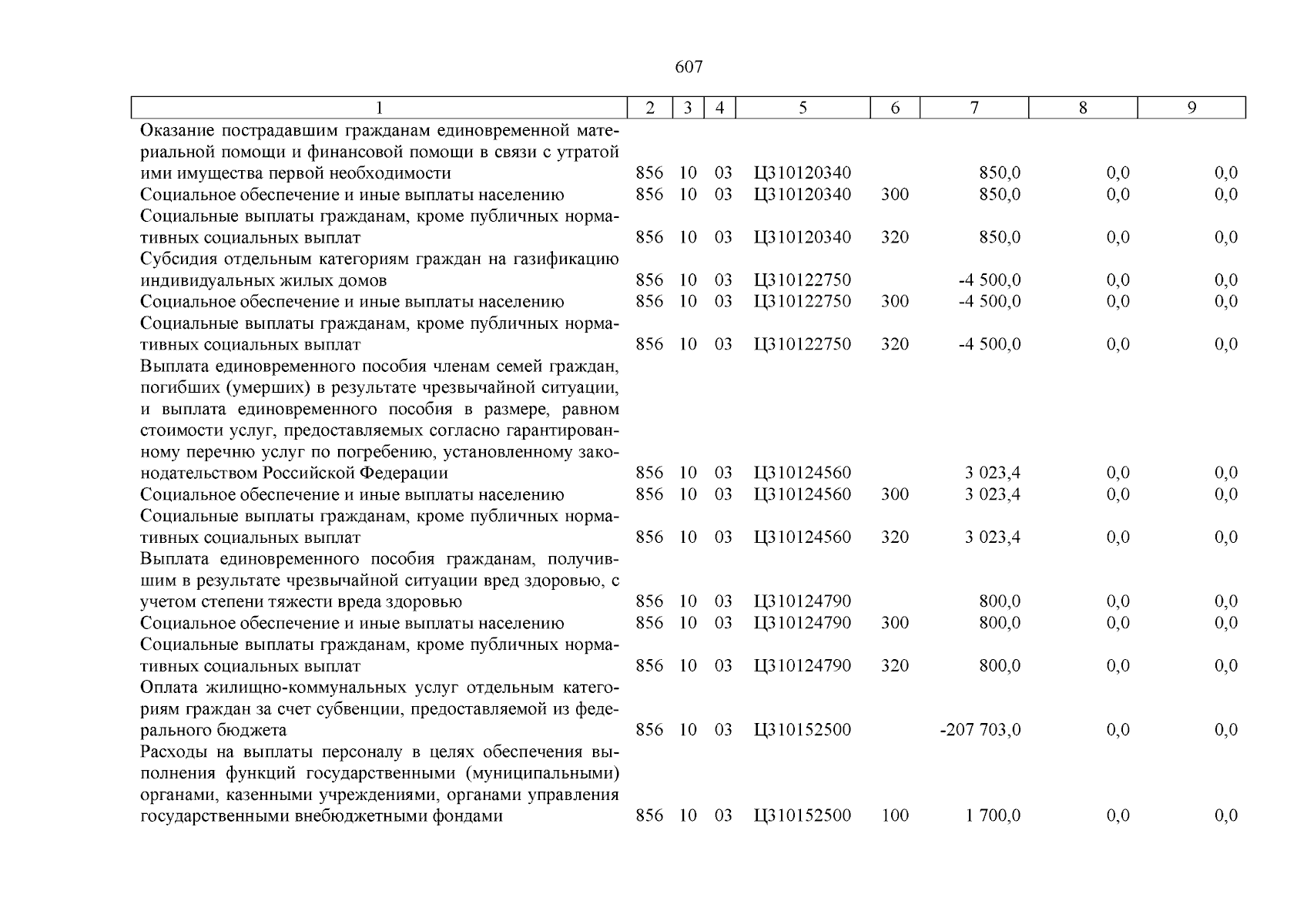 607

| 1 | 2 | 3 | 4 | 5 | 6 | 7 | 8 | 9 |
|---|---|---|---|---|---|---|---|---|
| Оказание пострадавшим гражданам единовременной материальной помощи и финансовой помощи в связи с утратой ими имущества первой необходимости | 856 | 10 | 03 | Ц310120340 | | 850,0 | 0,0 | 0,0 |
| Социальное обеспечение и иные выплаты населению | 856 | 10 | 03 | Ц310120340 | 300 | 850,0 | 0,0 | 0,0 |
| Социальные выплаты гражданам, кроме публичных нормативных социальных выплат | 856 | 10 | 03 | Ц310120340 | 320 | 850,0 | 0,0 | 0,0 |
| Субсидия отдельным категориям граждан на газификацию индивидуальных жилых домов | 856 | 10 | 03 | Ц310122750 | | -4 500,0 | 0,0 | 0,0 |
| Социальное обеспечение и иные выплаты населению | 856 | 10 | 03 | Ц310122750 | 300 | -4 500,0 | 0,0 | 0,0 |
| Социальные выплаты гражданам, кроме публичных нормативных социальных выплат | 856 | 10 | 03 | Ц310122750 | 320 | -4 500,0 | 0,0 | 0,0 |
| Выплата единовременного пособия членам семей граждан, погибших (умерших) в результате чрезвычайной ситуации, и выплата единовременного пособия в размере, равном стоимости услуг, предоставляемых согласно гарантированному перечню услуг по погребению, установленному законодательством Российской Федерации | 856 | 10 | 03 | Ц310124560 | | 3 023,4 | 0,0 | 0,0 |
| Социальное обеспечение и иные выплаты населению | 856 | 10 | 03 | Ц310124560 | 300 | 3 023,4 | 0,0 | 0,0 |
| Социальные выплаты гражданам, кроме публичных нормативных социальных выплат | 856 | 10 | 03 | Ц310124560 | 320 | 3 023,4 | 0,0 | 0,0 |
| Выплата единовременного пособия гражданам, получившим в результате чрезвычайной ситуации вред здоровью, с учетом степени тяжести вреда здоровью | 856 | 10 | 03 | Ц310124790 | | 800,0 | 0,0 | 0,0 |
| Социальное обеспечение и иные выплаты населению | 856 | 10 | 03 | Ц310124790 | 300 | 800,0 | 0,0 | 0,0 |
| Социальные выплаты гражданам, кроме публичных нормативных социальных выплат | 856 | 10 | 03 | Ц310124790 | 320 | 800,0 | 0,0 | 0,0 |
| Оплата жилищно-коммунальных услуг отдельным категориям граждан за счет субвенции, предоставляемой из федерального бюджета | 856 | 10 | 03 | Ц310152500 | | -207 703,0 | 0,0 | 0,0 |
| Расходы на выплаты персоналу в целях обеспечения выполнения функций государственными (муниципальными) органами, казенными учреждениями, органами управления государственными внебюджетными фондами | 856 | 10 | 03 | Ц310152500 | 100 | 1 700,0 | 0,0 | 0,0 |